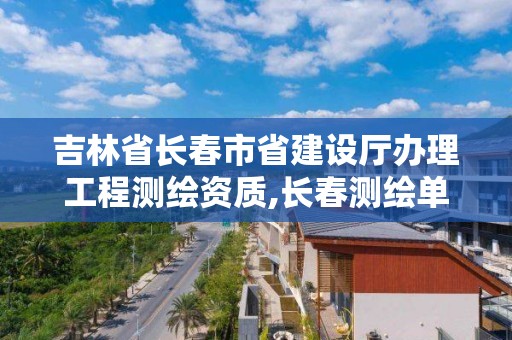 吉林省长春市省建设厅办理工程测绘资质,长春测绘单